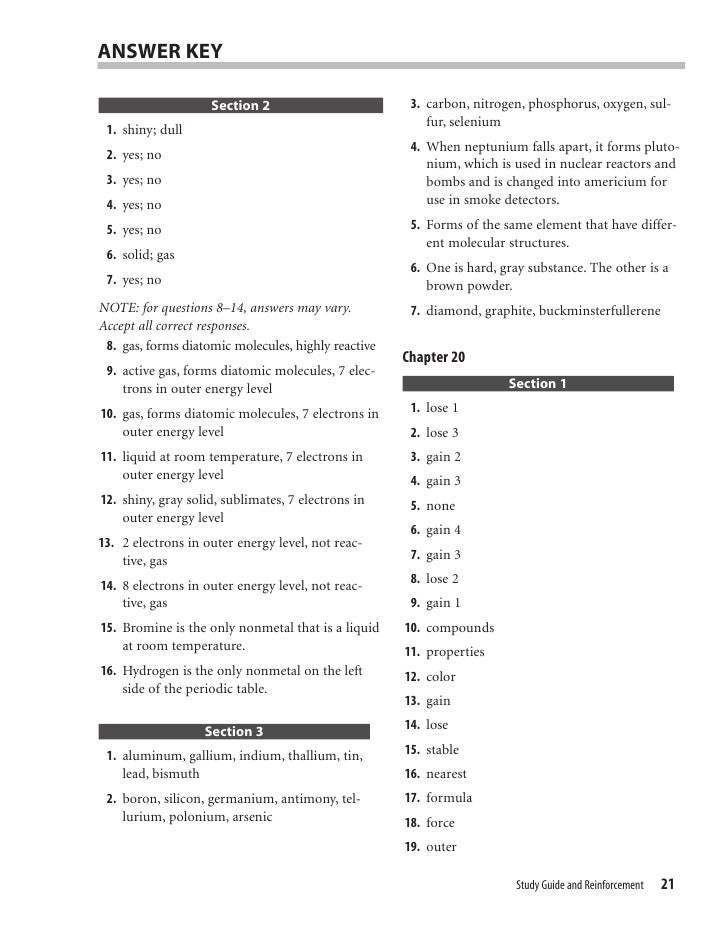 ANSWER KEY

Section 2

1. shiny; dull
2. yes; no
3. yes; no
4. yes; no
5. yes; no
6. solid; gas
7. yes; no

NOTE: for questions 8–14, answers may vary. Accept all correct responses.

8. gas, forms diatomic molecules, highly reactive
9. active gas, forms diatomic molecules, 7 electrons in outer energy level
10. gas, forms diatomic molecules, 7 electrons in outer energy level
11. liquid at room temperature, 7 electrons in outer energy level
12. shiny, gray solid, sublimates, 7 electrons in outer energy level
13. 2 electrons in outer energy level, not reactive, gas
14. 8 electrons in outer energy level, not reactive, gas
15. Bromine is the only nonmetal that is a liquid at room temperature.
16. Hydrogen is the only nonmetal on the left side of the periodic table.

Section 3

1. aluminum, gallium, indium, thallium, tin, lead, bismuth
2. boron, silicon, germanium, antimony, tellurium, polonium, arsenic
3. carbon, nitrogen, phosphorus, oxygen, sulfur, selenium
4. When neptunium falls apart, it forms plutonium, which is used in nuclear reactors and bombs and is changed into americium for use in smoke detectors.
5. Forms of the same element that have different molecular structures.
6. One is hard, gray substance. The other is a brown powder.
7. diamond, graphite, buckminsterfullerene

Chapter 20

Section 1

1. lose 1
2. lose 3
3. gain 2
4. gain 3
5. none
6. gain 4
7. gain 3
8. lose 2
9. gain 1
10. compounds
11. properties
12. color
13. gain
14. lose
15. stable
16. nearest
17. formula
18. force
19. outer

Study Guide and Reinforcement 21